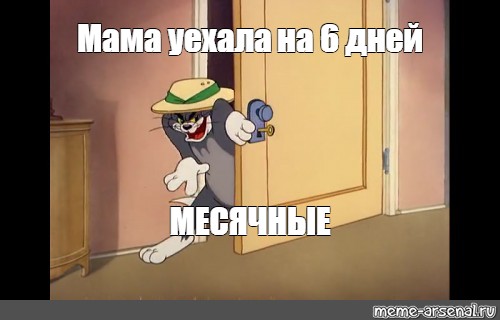 Мама уехала на 6 дней

МЕСЯЧНЫЕ

meme-arsenal.ru